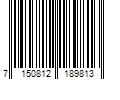 7 150812 189813